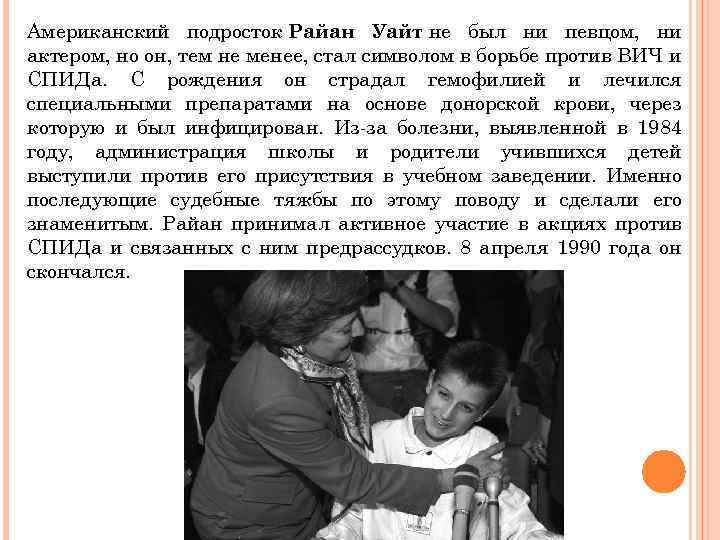 Американский подросток Райан Уайт не был ни певцом, ни актером, но он, тем не менее, стал символом в борьбе против ВИЧ и СПИДа. С рождения он страдал гемофилией и лечился специальными препаратами на основе донорской крови, через которую и был инфицирован. Из-за болезни, выявленной в 1984 году, администрация школы и родители учившихся детей выступили против его присутствия в учебном заведении. Именно последующие судебные тяжбы по этому поводу и сделали его знаменитым. Райан принимал активное участие в акциях против СПИДа и связанных с ним предрассудков. 8 апреля 1990 года он скончался.